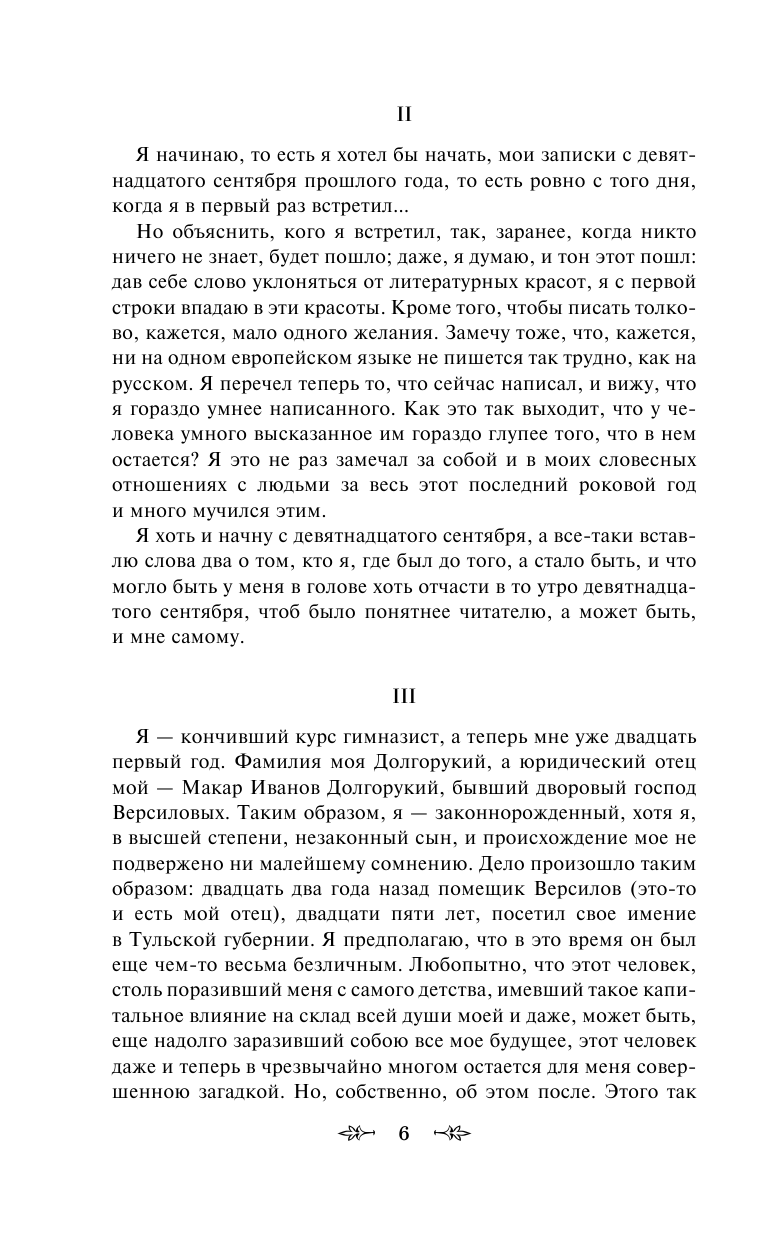 II

Я начинаю, то есть я хотел бы начать, мои записки с девятнадцатого сентября прошлого года, то есть ровно с того дня, когда я в первый раз встретил...

Но объяснить, кого я встретил, так, заранее, когда никто ничего не знает, будет пошло; даже, я думаю, и тон этот пошл: дав себе слово уклоняться от литературных красот, я с первой строки впадаю в эти красоты. Кроме того, чтобы писать толково, кажется, мало одного желания. Замечу тоже, что, кажется, ни на одном европейском языке не пишется так трудно, как на русском. Я перечел теперь то, что сейчас написал, и вижу, что я гораздо умнее написанного. Как это так выходит, что у человека умного высказанное им гораздо глупее того, что в нем остается? Я это не раз замечал за собой и в моих словесных отношениях с людьми за весь этот последний роковой год и много мучился этим.

Я хоть и начну с девятнадцатого сентября, а все-таки вставлю слова два о том, кто я, где был до того, а стало быть, и что могло быть у меня в голове хоть отчасти в то утро девятнадцатого сентября, чтоб было понятнее читателю, а может быть, и мне самому.

III

Я — кончивший курс гимназист, а теперь мне уже двадцать первый год. Фамилия моя Долгорукий, а юридический отец мой — Макар Иванов Долгорукий, бывший дворовый господ Версиловых. Таким образом, я — законнорожденный, хотя я, в высшей степени, незаконный сын, и происхождение мое не подвержено ни малейшему сомнению. Дело произошло таким образом: двадцать два года назад помещик Версилов (это-то и есть мой отец), двадцати пяти лет, посетил свое имение в Тульской губернии. Я предполагаю, что в это время он был еще чем-то весьма безличным. Любопытно, что этот человек, столь поразивший меня с самого детства, имевший такое капитальное влияние на склад всей души моей и даже, может быть, еще надолго заразивший собою все мое будущее, этот человек даже и теперь в чрезвычайно многом остается для меня совершенною загадкой. Но, собственно, об этом после. Этого так

6